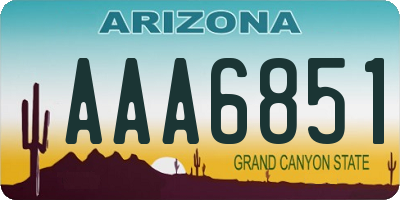 ARIZONA

AAA6851

GRAND CANYON STATE